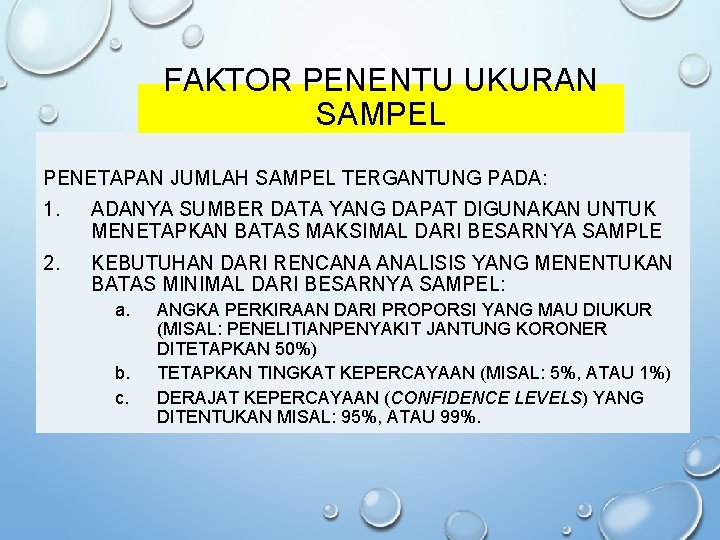 FAKTOR PENENTU UKURAN SAMPEL

PENETAPAN JUMLAH SAMPEL TERGANTUNG PADA:

1. ADANYA SUMBER DATA YANG DAPAT DIGUNAKAN UNTUK MENETAPKAN BATAS MAKSIMAL DARI BESARNYA SAMPLE

2. KEBUTUHAN DARI RENCANA ANALISIS YANG MENENTUKAN BATAS MINIMAL DARI BESARNYA SAMPEL:

a. ANGKA PERKIRAAN DARI PROPORSI YANG MAU DIUKUR (MISAL: PENELITIANPENYAKIT JANTUNG KORONER DITETAPKAN 50%)

b. TETAPKAN TINGKAT KEPERCAYAAN (MISAL: 5%, ATAU 1%)

c. DERAJAT KEPERCAYAAN (CONFIDENCE LEVELS) YANG DITENTUKAN MISAL: 95%, ATAU 99%.